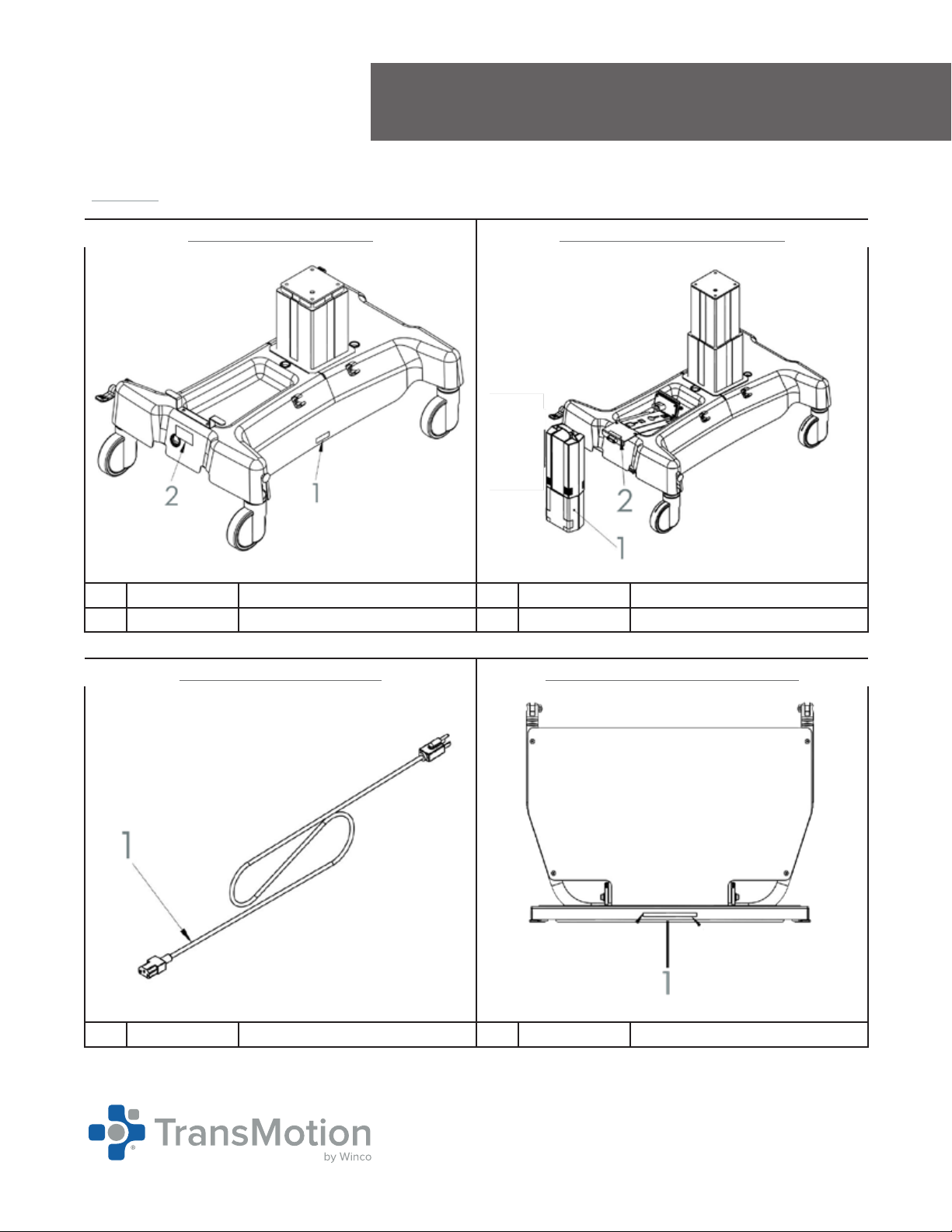 2

1

2

1

1

1

TransMotion
by Winco